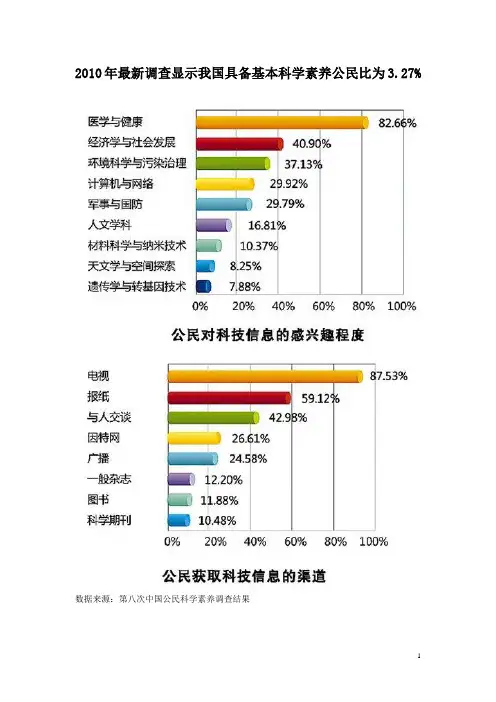 2010年最新调查显示我国具备基本科学素养公民比为3.27%

医学与健康 82.66%
经济学与社会发展 40.90%
环境科学与污染治理 37.13%
计算机与网络 29.92%
军事与国防 29.79%
人文学科 16.81%
材料科学与纳米技术 10.37%
天文学与空间探索 8.25%
遗传学与转基因技术 7.88%

0% 20% 40% 60% 80% 100%

公民对科技信息的感兴趣程度

电视 87.53%
报纸 59.12%
与人交谈 42.98%
因特网 26.61%
广播 24.58%
一般杂志 12.20%
图书 11.88%
科学期刊 10.48%

0% 20% 40% 60% 80% 100%

公民获取科技信息的渠道

数据来源：第八次中国公民科学素养调查结果

1